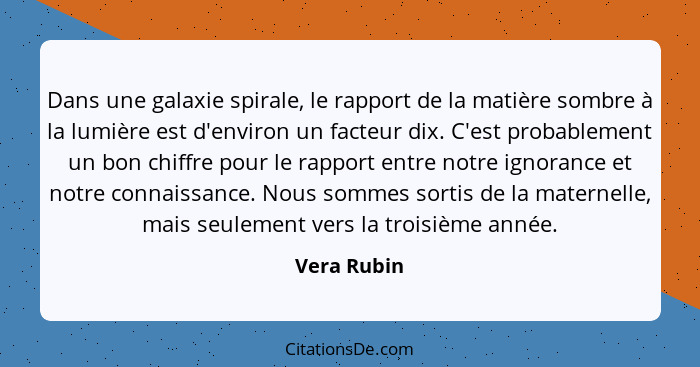 Dans une galaxie spirale, le rapport de la matière sombre à la lumière est d'environ un facteur dix. C'est probablement un bon chiffre pour le rapport entre notre ignorance et notre connaissance. Nous sommes sortis de la maternelle, mais seulement vers la troisième année.

Vera Rubin

CitationsDe.com